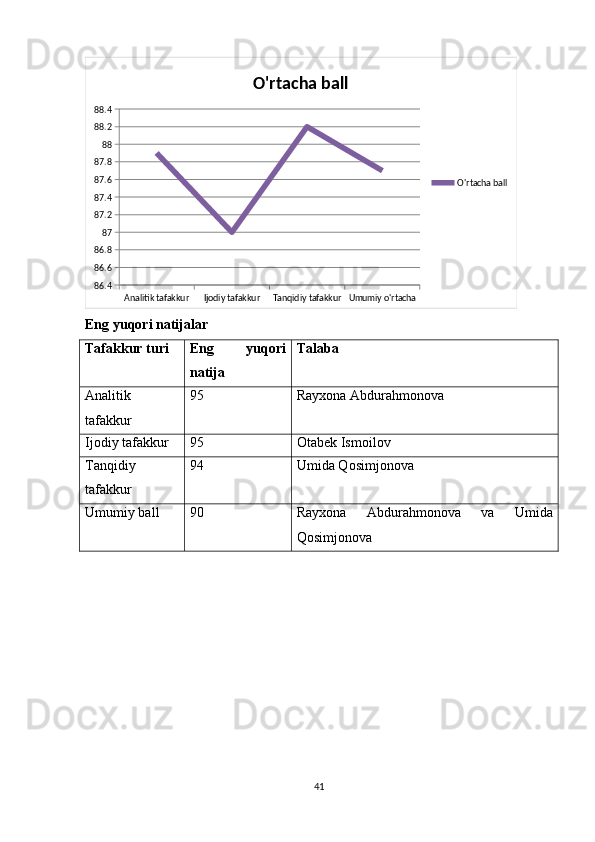 Docx.uz Docx.uz Docx.uz

O'rtacha ball

88.4
88.2
88
87.8
87.6
87.4
87.2
87
86.8
86.6
86.4

Analitik tafakkur Ijodiy tafakkur Tanqidiy tafakkur Umumiy o'rtacha

O'rtacha ball

Docx.uz Docx.uz Docx.uz

Eng yuqori natijalar

| Tafakkur turi | Eng yuqori natija | Talaba |
|---|---|---|
| Analitik tafakkur | 95 | Rayxona Abdurahmonova |
| Ijodiy tafakkur | 95 | Otabek Ismoilov |
| Tanqidiy tafakkur | 94 | Umida Qosimjonova |
| Umumiy ball | 90 | Rayxona Abdurahmonova va Umida Qosimjonova |

Docx.uz Docx.uz Docx.uz

Docx.uz Docx.uz Docx.uz

41